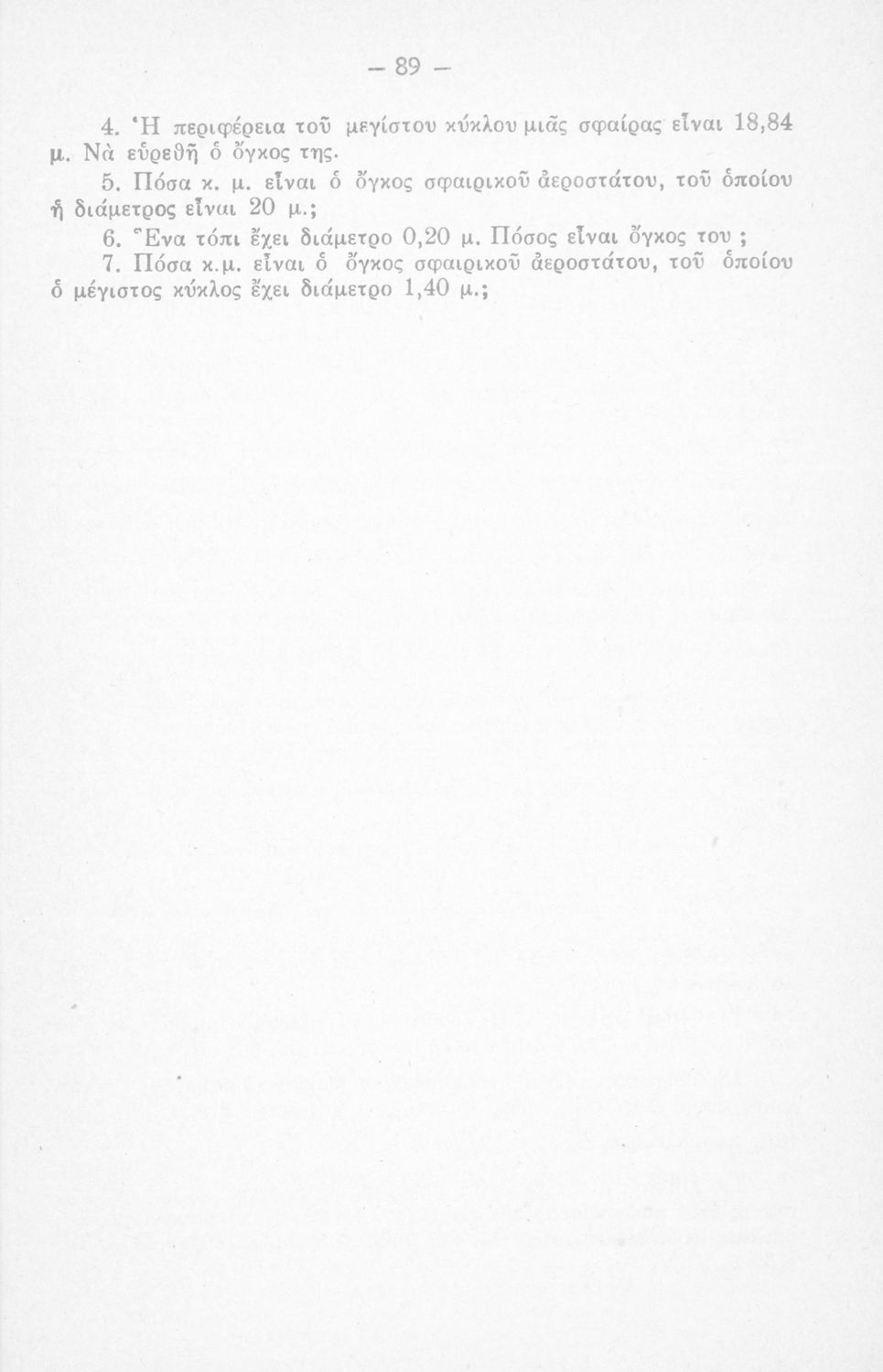 — 89 —

4. Ἡ περιφέρεια τοῦ μεγίστου κύκλου μιᾶς σφαίρας εἶναι 18,84 μ. Νὰ εὑρεθῇ ὁ ὄγκος της.

5. Πόσα κ. μ. εἶναι ὁ ὄγκος σφαιρικοῦ ἀεροστάτου, τοῦ ὁποίου ἡ διάμετρος εἶναι 20 μ.;

6. Ἕνα τόπι ἔχει διάμετρο 0,20 μ. Πόσος εἶναι ὄγκος του ;

7. Πόσα κ.μ. εἶναι ὁ ὄγκος σφαιρικοῦ ἀεροστάτου, τοῦ ὁποίου ὁ μέγιστος κύκλος ἔχει διάμετρο 1,40 μ.;